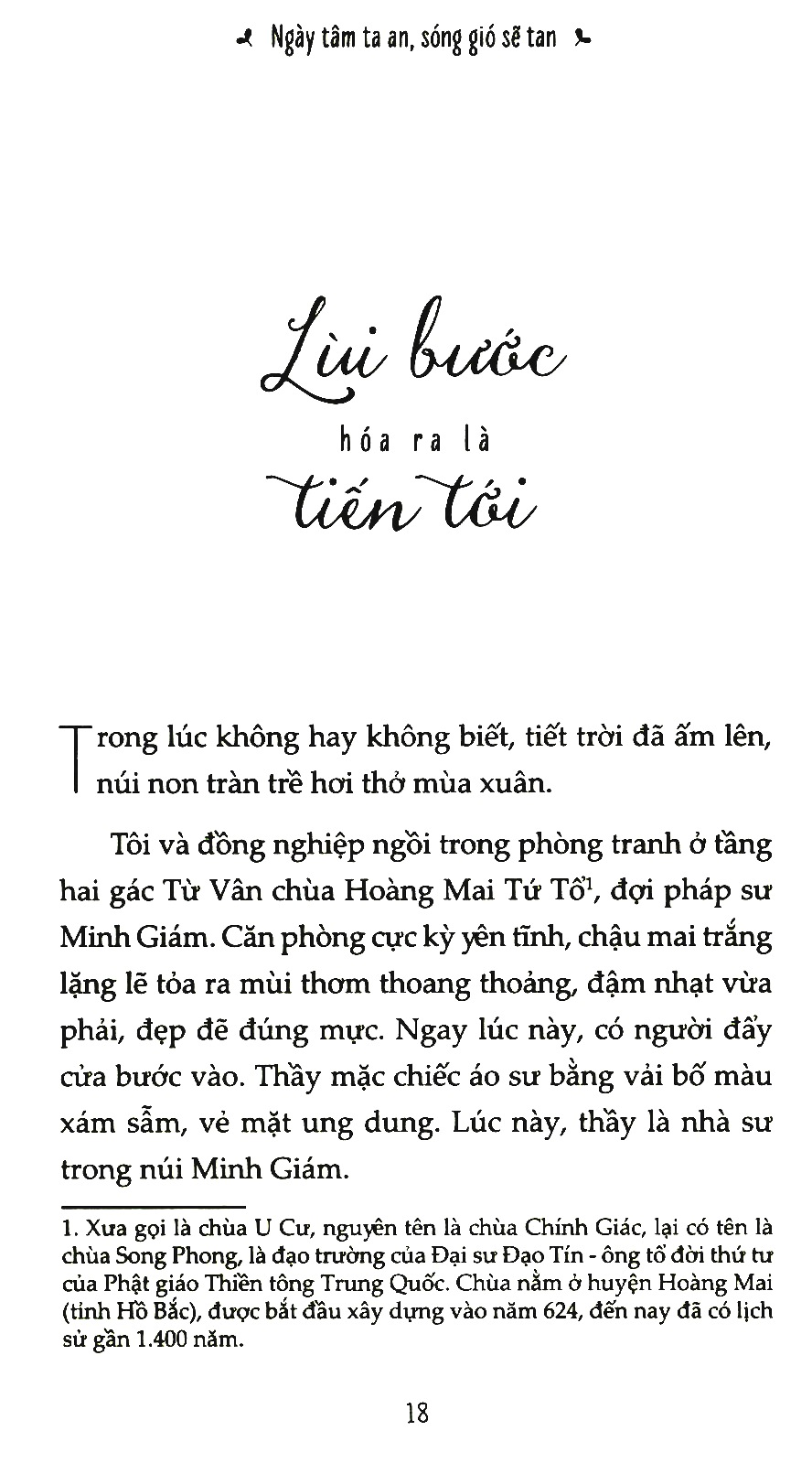 Ngày tâm ta an, sóng gió sẽ tan

Lùi bước

hóa ra là

tiến tới

Trong lúc không hay không biết, tiết trời đã ấm lên, núi non tràn trề hơi thở mùa xuân.

Tôi và đồng nghiệp ngồi trong phòng tranh ở tầng hai gác Từ Vân chùa Hoàng Mai Tứ Tổ$^{1}$, đợi pháp sư Minh Giám. Căn phòng cực kỳ yên tĩnh, chậu mai trắng lặng lẽ tỏa ra mùi thơm thoang thoảng, đậm nhạt vừa phải, đẹp đẽ đúng mực. Ngay lúc này, có người đẩy cửa bước vào. Thầy mặc chiếc áo sư bằng vải bố màu xám sẫm, vẻ mặt ung dung. Lúc này, thầy là nhà sư trong núi Minh Giám.

1. Xưa gọi là chùa U Cư, nguyên tên là chùa Chính Giác, lại có tên là chùa Song Phong, là đạo trường của Đại sư Đạo Tín - ông tổ đời thứ tư của Phật giáo Thiền tông Trung Quốc. Chùa nằm ở huyện Hoàng Mai (tỉnh Hồ Bắc), được bắt đầu xây dựng vào năm 624, đến nay đã có lịch sử gần 1.400 năm.

18